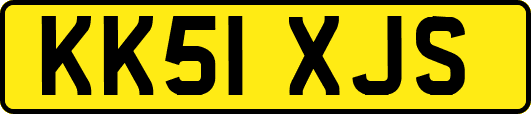 KK51 XJS